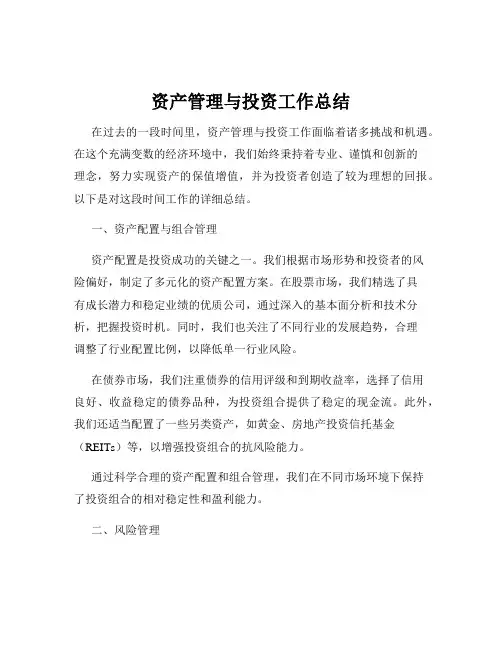 资产管理与投资工作总结

在过去的一段时间里，资产管理与投资工作面临着诸多挑战和机遇。在这个充满变数的经济环境中，我们始终秉持着专业、谨慎和创新的理念，努力实现资产的保值增值，并为投资者创造了较为理想的回报。以下是对这段时间工作的详细总结。

一、资产配置与组合管理

资产配置是投资成功的关键之一。我们根据市场形势和投资者的风险偏好，制定了多元化的资产配置方案。在股票市场，我们精选了具有成长潜力和稳定业绩的优质公司，通过深入的基本面分析和技术分析，把握投资时机。同时，我们也关注了不同行业的发展趋势，合理调整了行业配置比例，以降低单一行业风险。

在债券市场，我们注重债券的信用评级和到期收益率，选择了信用良好、收益稳定的债券品种，为投资组合提供了稳定的现金流。此外，我们还适当配置了一些另类资产，如黄金、房地产投资信托基金（REITs）等，以增强投资组合的抗风险能力。

通过科学合理的资产配置和组合管理，我们在不同市场环境下保持了投资组合的相对稳定性和盈利能力。

二、风险管理